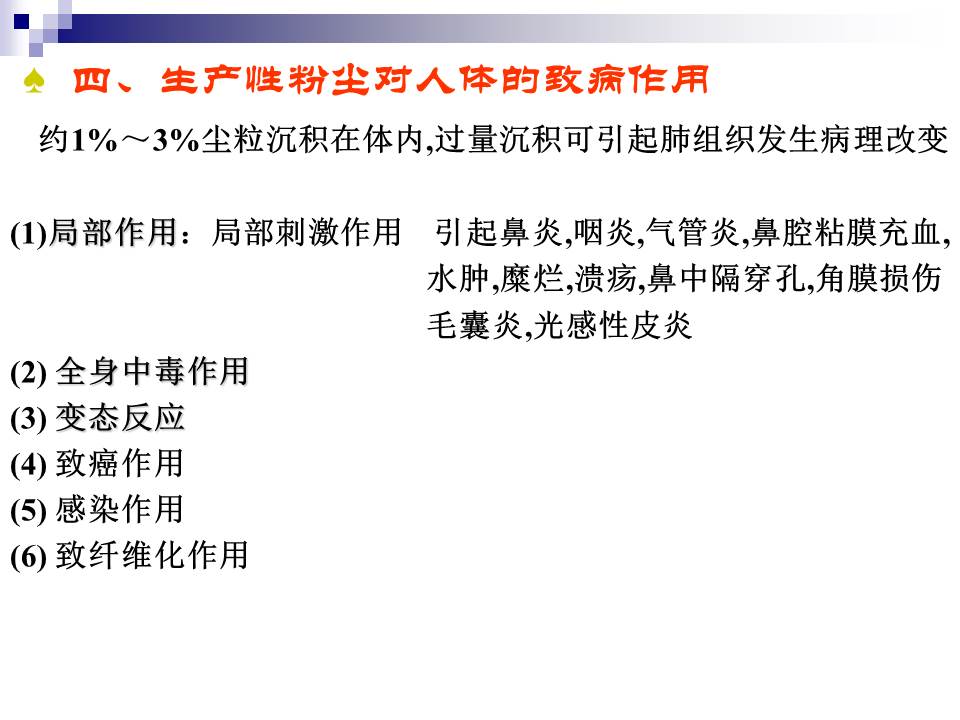 ♠ 四、生产性粉尘对人体的致病作用

约1%～3%尘粒沉积在体内,过量沉积可引起肺组织发生病理改变

(1)局部作用：局部刺激作用 引起鼻炎,咽炎,气管炎,鼻腔粘膜充血,水肿,糜烂,溃疡,鼻中隔穿孔,角膜损伤毛囊炎,光感性皮炎

(2)全身中毒作用
(3)变态反应
(4)致癌作用
(5)感染作用
(6)致纤维化作用